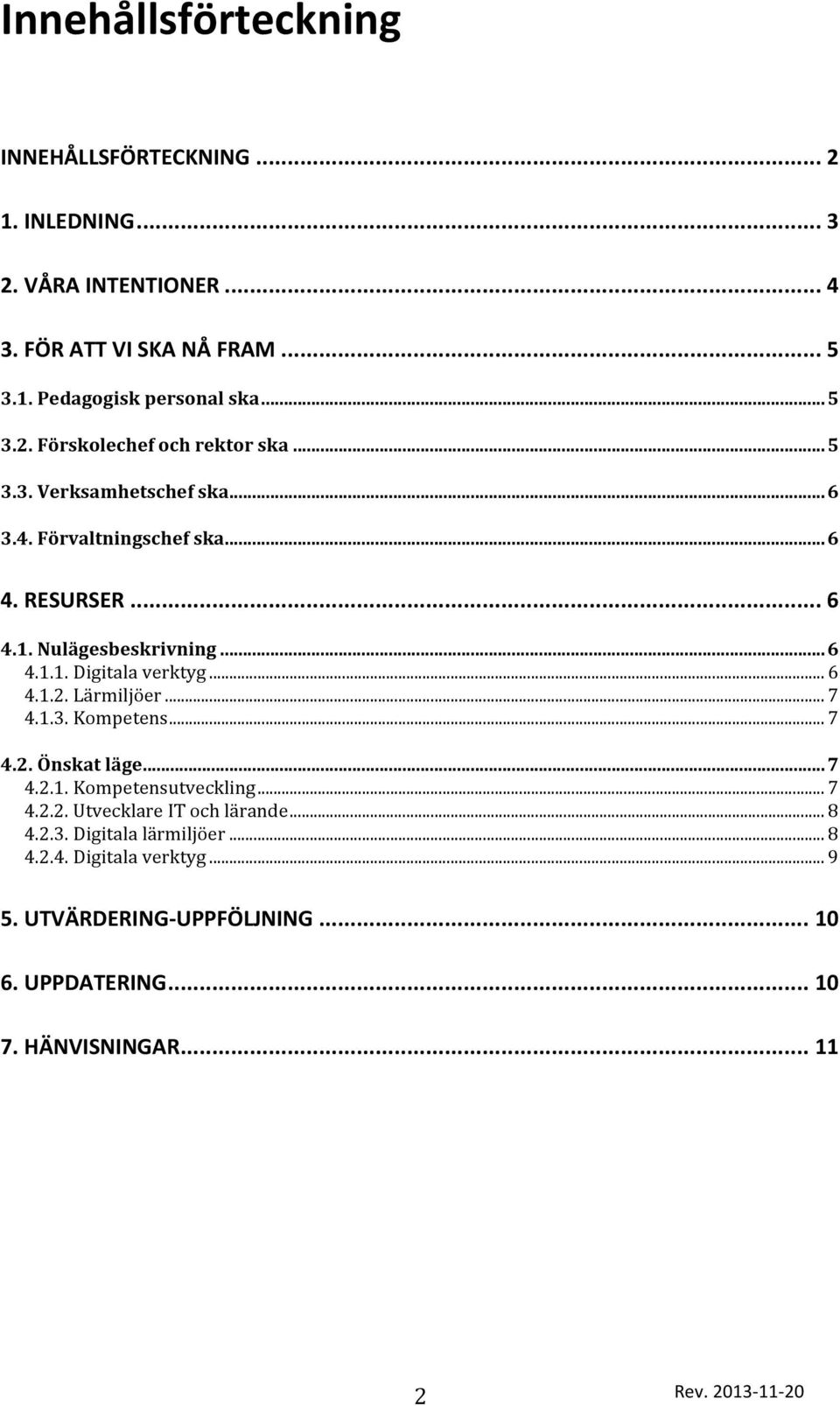 Innehållsförteckning

INNEHÅLLSFÖRTECKNING ... 2

1. INLEDNING ... 3

2. VÅRA INTENTIONER ... 4

3. FÖR ATT VI SKA NÅ FRAM ... 5

3.1. Pedagogisk personal ska ... 5

3.2. Förskolechef och rektor ska ... 5

3.3. Verksamhetschef ska ... 6

3.4. Förvaltningschef ska ... 6

4. RESURSER ... 6

4.1. Nulägesbeskrivning ... 6
4.1.1. Digitala verktyg ... 6
4.1.2. Lärmiljöer ... 7
4.1.3. Kompetens ... 7

4.2. Önskat läge ... 7
4.2.1. Kompetensutveckling ... 7
4.2.2. Utvecklare IT och lärande ... 8
4.2.3. Digitala lärmiljöer ... 8
4.2.4. Digitala verktyg ... 9

5. UTVÄRDERING-UPPFÖLJNING ... 10

6. UPPDATERING ... 10

7. HÄNVISNINGAR ... 11

2

Rev. 2013-11-20